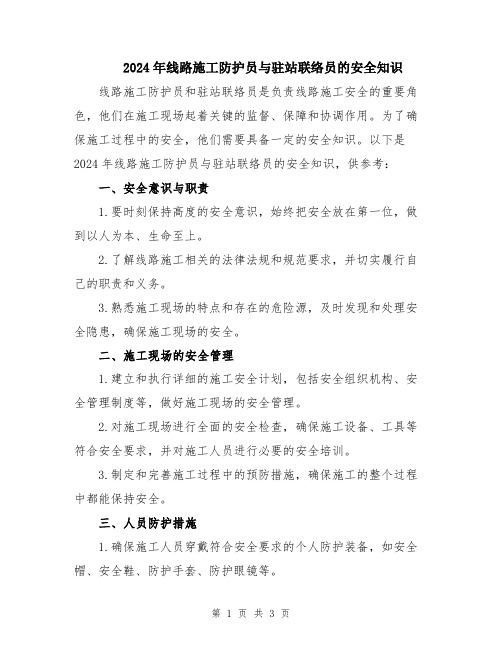 2024年线路施工防护员与驻站联络员的安全知识

线路施工防护员和驻站联络员是负责线路施工安全的重要角色，他们在施工现场起着关键的监督、保障和协调作用。为了确保施工过程中的安全，他们需要具备一定的安全知识。以下是2024年线路施工防护员与驻站联络员的安全知识，供参考：

一、安全意识与职责

1.要时刻保持高度的安全意识，始终把安全放在第一位，做到以人为本、生命至上。

2.了解线路施工相关的法律法规和规范要求，并切实履行自己的职责和义务。

3.熟悉施工现场的特点和存在的危险源，及时发现和处理安全隐患，确保施工现场的安全。

二、施工现场的安全管理

1.建立和执行详细的施工安全计划，包括安全组织机构、安全管理制度等，做好施工现场的安全管理。

2.对施工现场进行全面的安全检查，确保施工设备、工具等符合安全要求，并对施工人员进行必要的安全培训。

3.制定和完善施工过程中的预防措施，确保施工的整个过程中都能保持安全。

三、人员防护措施

1.确保施工人员穿戴符合安全要求的个人防护装备，如安全帽、安全鞋、防护手套、防护眼镜等。

第 1 页 共 3 页